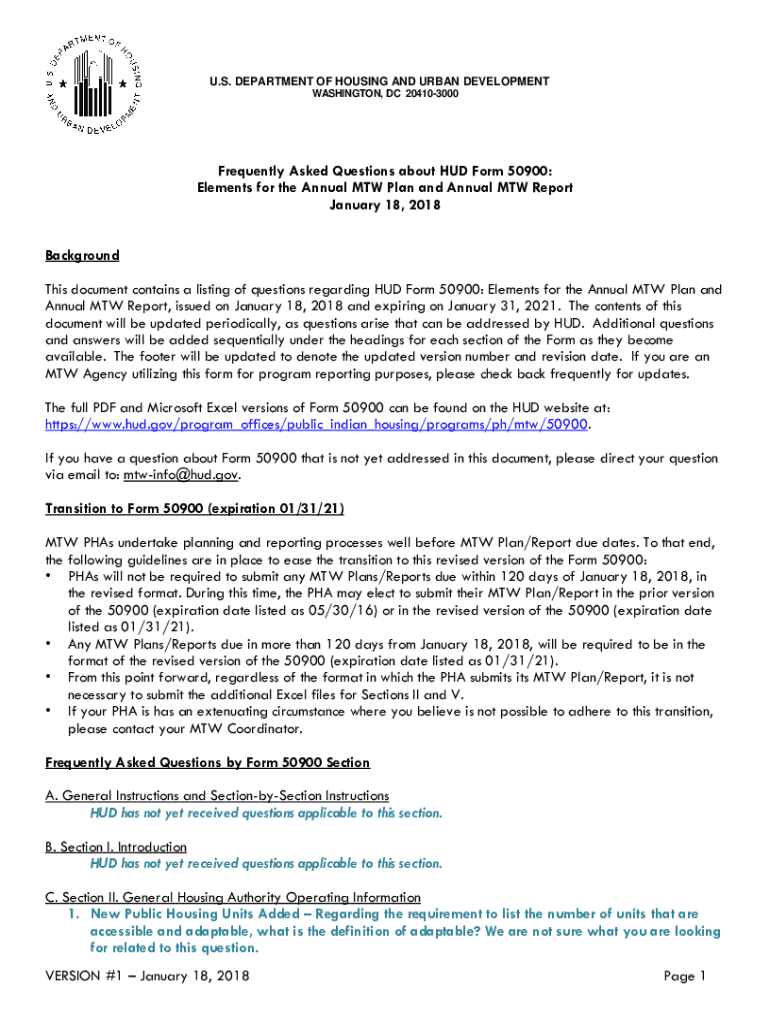 U.S. DEPARTMENT OF HOUSING AND URBAN DEVELOPMENT

U.S. DEPARTMENT OF HOUSING AND URBAN DEVELOPMENT
WASHINGTON, DC 20410-3000

Frequently Asked Questions about HUD Form 50900:
Elements for the Annual MTW Plan and Annual MTW Report
January 18, 2018

Background

This document contains a listing of questions regarding HUD Form 50900: Elements for the Annual MTW Plan and Annual MTW Report, issued on January 18, 2018 and expiring on January 31, 2021. The contents of this document will be updated periodically, as questions arise that can be addressed by HUD. Additional questions and answers will be added sequentially under the headings for each section of the Form as they become available. The footer will be updated to denote the updated version number and revision date. If you are an MTW Agency utilizing this form for program reporting purposes, please check back frequently for updates.

The full PDF and Microsoft Excel versions of Form 50900 can be found on the HUD website at: https://www.hud.gov/program_offices/public_indian_housing/programs/ph/mtw/50900.

If you have a question about Form 50900 that is not yet addressed in this document, please direct your question via email to: mtw-info@hud.gov.

Transition to Form 50900 (expiration 01/31/21)

MTW PHAs undertake planning and reporting processes well before MTW Plan/Report due dates. To that end, the following guidelines are in place to ease the transition to this revised version of the Form 50900:
• PHAs will not be required to submit any MTW Plans/Reports due within 120 days of January 18, 2018, in the revised format. During this time, the PHA may elect to submit their MTW Plan/Report in the prior version of the 50900 (expiration date listed as 05/30/16) or in the revised version of the 50900 (expiration date listed as 01/31/21).
• Any MTW Plans/Reports due in more than 120 days from January 18, 2018, will be required to be in the format of the revised version of the 50900 (expiration date listed as 01/31/21).
• From this point forward, regardless of the format in which the PHA submits its MTW Plan/Report, it is not necessary to submit the additional Excel files for Sections II and V.
• If your PHA is has an extenuating circumstance where you believe is not possible to adhere to this transition, please contact your MTW Coordinator.

Frequently Asked Questions by Form 50900 Section

A. General Instructions and Section-by-Section Instructions
HUD has not yet received questions applicable to this section.

B. Section I. Introduction
HUD has not yet received questions applicable to this section.

C. Section II. General Housing Authority Operating Information
1. New Public Housing Units Added – Regarding the requirement to list the number of units that are accessible and adaptable, what is the definition of adaptable? We are not sure what you are looking for related to this question.

VERSION #1 – January 18, 2018
Page 1